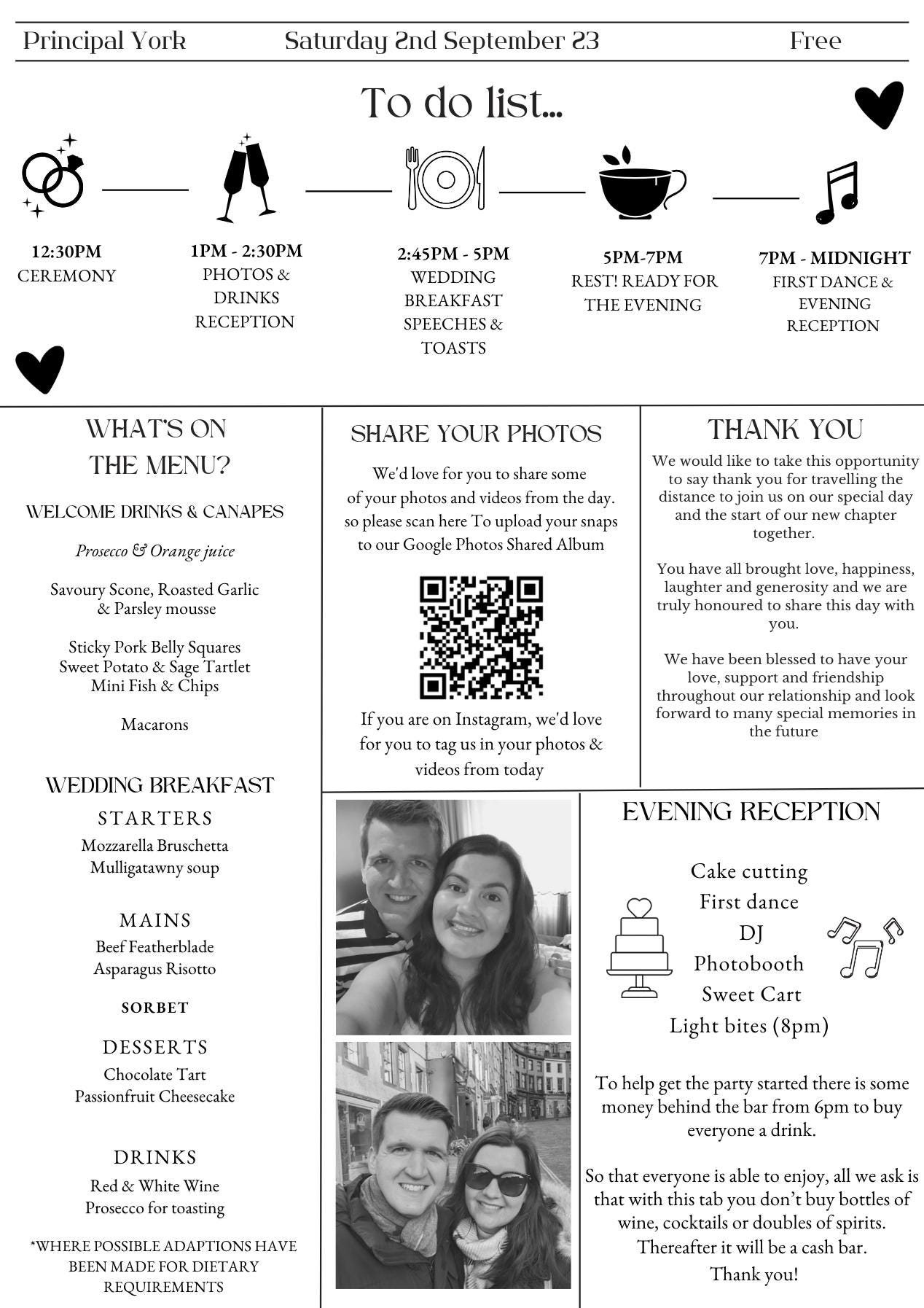 Principal York Saturday 2nd September 23 Free

To do list...

12:30PM
CEREMONY

1PM - 2:30PM
PHOTOS &
DRINKS
RECEPTION

2:45PM - 5PM
WEDDING
BREAKFAST
SPEECHES &
TOASTS

5PM-7PM
REST! READY FOR
THE EVENING

7PM - MIDNIGHT
FIRST DANCE &
EVENING
RECEPTION

WHAT'S ON
THE MENU?

WELCOME DRINKS & CANAPES

Prosecco & Orange juice

Savoury Scone, Roasted Garlic
& Parsley mousse

Sticky Pork Belly Squares
Sweet Potato & Sage Tartlet
Mini Fish & Chips

Macarons

WEDDING BREAKFAST

STARTERS
Mozzarella Bruschetta
Mulligatawny soup

MAINS
Beef Featherblade
Asparagus Risotto

SORBET

DESSERTS
Chocolate Tart
Passionfruit Cheesecake

DRINKS
Red & White Wine
Prosecco for toasting

*WHERE POSSIBLE ADAPTIONS HAVE BEEN MADE FOR DIETARY REQUIREMENTS

SHARE YOUR PHOTOS

We'd love for you to share some of your photos and videos from the day. so please scan here To upload your snaps to our Google Photos Shared Album

If you are on Instagram, we'd love for you to tag us in your photos & videos from today

THANK YOU

We would like to take this opportunity to say thank you for travelling the distance to join us on our special day and the start of our new chapter together.

You have all brought love, happiness, laughter and generosity and we are truly honoured to share this day with you.

We have been blessed to have your love, support and friendship throughout our relationship and look forward to many special memories in the future

EVENING RECEPTION

Cake cutting
First dance
DJ
Photobooth
Sweet Cart
Light bites (8pm)

To help get the party started there is some money behind the bar from 6pm to buy everyone a drink.

So that everyone is able to enjoy, all we ask is that with this tab you don't buy bottles of wine, cocktails or doubles of spirits. Thereafter it will be a cash bar.
Thank you!